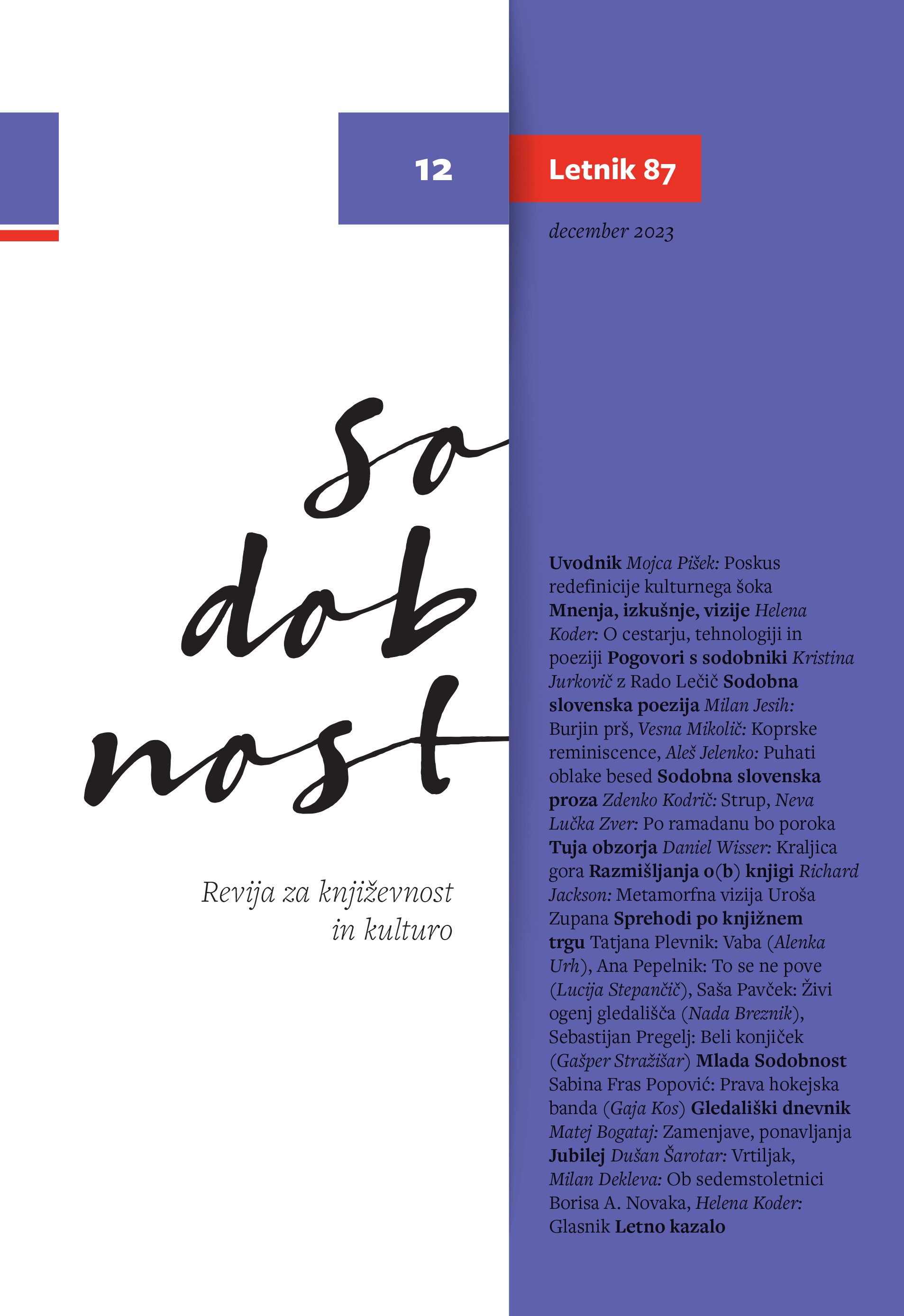 12

Letnik 87

december 2023

So
dob
nost

Revija za književnost in kulturo

Uvodnik Mojca Pišek: Poskus redefinicije kulturnega šoka Mnenja, izkušnje, vizije Helena Koder: O cestarju, tehnologiji in poeziji Pogovori s sodobniki Kristina Jurkovič z Rado Lečič Sodobna slovenska poezija Milan Jesih: Burjin prš, Vesna Mikolič: Koprske reminiscence, Aleš Jelenko: Puhati oblake besed Sodobna slovenska proza Zdenko Kodrič: Strup, Neva Lučka Zver: Po ramadanu bo poroka Tuja obzorja Daniel Wisser: Kraljica gora Razmišljanja o(b) knjigi Richard Jackson: Metamorfna vizija Uroša Zupana Sprehodi po knjižnem trgu Tatjana Plevnik: Vaba (Alenka Urh), Ana Pepelnik: To se ne pove (Lucija Stepančič), Saša Pavček: Živi ogenj gledališča (Nada Breznik), Sebastijan Pregelj: Beli konjiček (Gašper Stražišar) Mlada Sodobnost Sabina Fras Popović: Prava hokejska banda (Gaja Kos) Gledališki dnevnik Matej Bogataj: Zamenjave, ponavljanja Jubilej Dušan Šarotar: Vrtiljak, Milan Dekleva: Ob sedemstoletnici Borisa A. Novaka, Helena Koder: Glasnik Letno kazalo